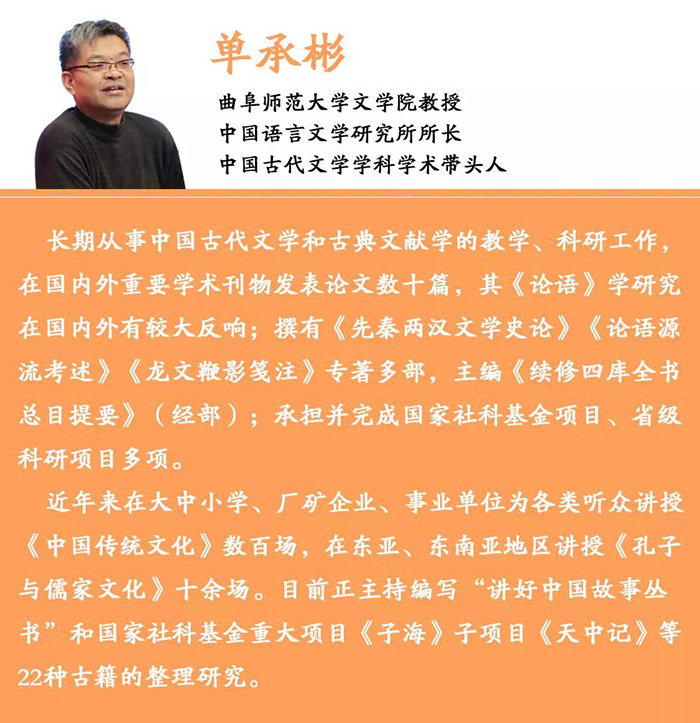 单承彬

曲阜师范大学文学院教授
中国语言文学研究所所长
中国古代文学学科学术带头人

长期从事中国古代文学和古典文献学的教学、科研工作，在国内外重要学术刊物发表论文数十篇，其《论语》学研究在国内外有较大反响；撰有《先秦两汉文学史论》《论语源流考述》《龙文鞭影笺注》专著多部，主编《续修四库全书总目提要》（经部）；承担并完成国家社科基金项目、省级科研项目多项。

近年来在大中小学、厂矿企业、事业单位为各类听众讲授《中国传统文化》数百场，在东亚、东南亚地区讲授《孔子与儒家文化》十余场。目前正主持编写“讲好中国故事丛书”和国家社科基金重大项目《子海》子项目《天中记》等22种古籍的整理研究。